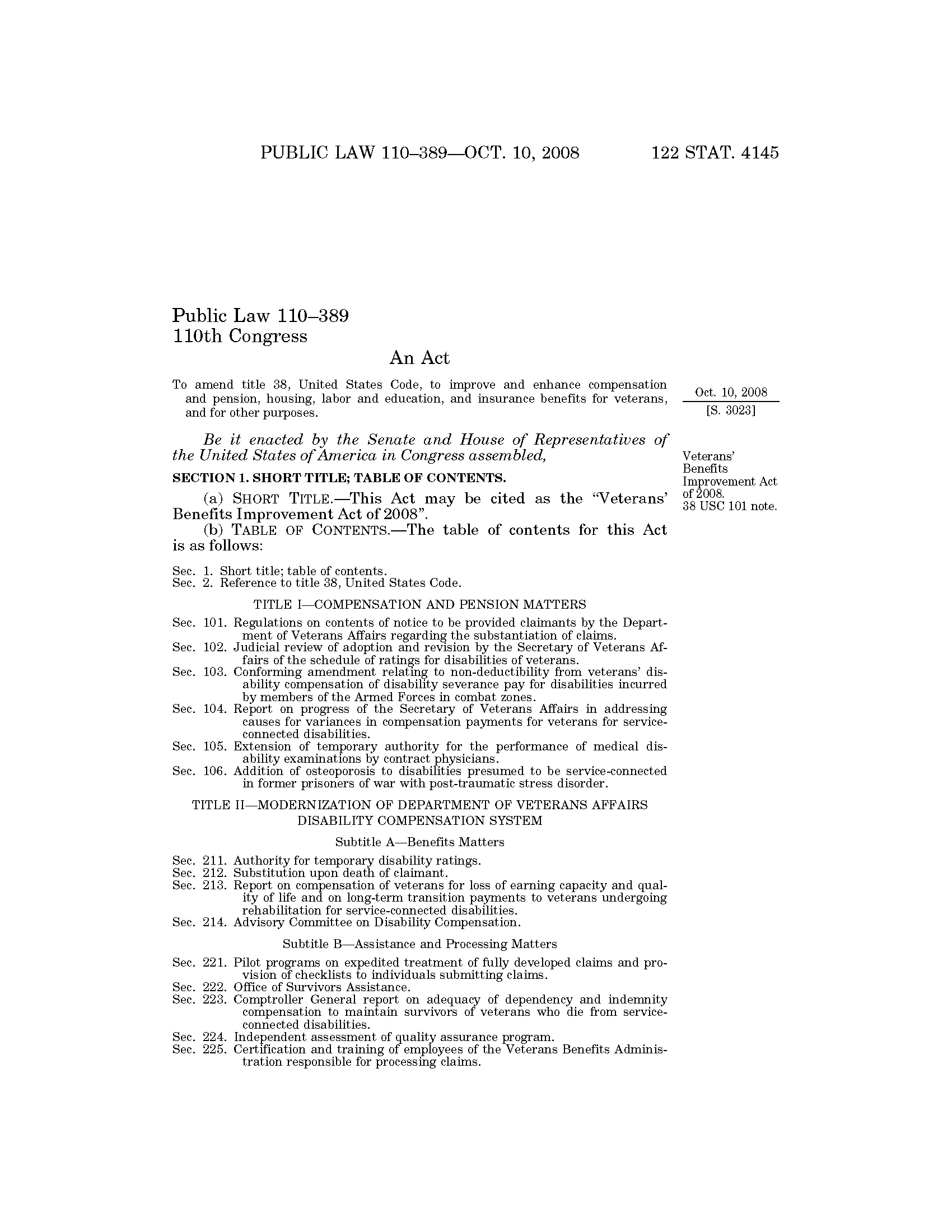 PUBLIC LAW 110–389—OCT. 10, 2008 122 STAT. 4145

Public Law 110–389
110th Congress

An Act

To amend title 38, United States Code, to improve and enhance compensation and pension, housing, labor and education, and insurance benefits for veterans, and for other purposes.

Oct. 10, 2008
[S. 3023]

Be it enacted by the Senate and House of Representatives of the United States of America in Congress assembled,

Veterans' Benefits Improvement Act of 2008.
38 USC 101 note.

SECTION 1. SHORT TITLE; TABLE OF CONTENTS.

(a) SHORT TITLE.—This Act may be cited as the "Veterans' Benefits Improvement Act of 2008".

(b) TABLE OF CONTENTS.—The table of contents for this Act is as follows:

Sec. 1. Short title; table of contents.
Sec. 2. Reference to title 38, United States Code.

TITLE I—COMPENSATION AND PENSION MATTERS

Sec. 101. Regulations on contents of notice to be provided claimants by the Department of Veterans Affairs regarding the substantiation of claims.
Sec. 102. Judicial review of adoption and revision by the Secretary of Veterans Affairs of the schedule of ratings for disabilities of veterans.
Sec. 103. Conforming amendment relating to non-deductibility from veterans' disability compensation of disability severance pay for disabilities incurred by members of the Armed Forces in combat zones.
Sec. 104. Report on progress of the Secretary of Veterans Affairs in addressing causes for variances in compensation payments for veterans for service-connected disabilities.
Sec. 105. Extension of temporary authority for the performance of medical disability examinations by contract physicians.
Sec. 106. Addition of osteoporosis to disabilities presumed to be service-connected in former prisoners of war with post-traumatic stress disorder.

TITLE II—MODERNIZATION OF DEPARTMENT OF VETERANS AFFAIRS DISABILITY COMPENSATION SYSTEM

Subtitle A—Benefits Matters

Sec. 211. Authority for temporary disability ratings.
Sec. 212. Substitution upon death of claimant.
Sec. 213. Report on compensation of veterans for loss of earning capacity and quality of life and on long-term transition payments to veterans undergoing rehabilitation for service-connected disabilities.
Sec. 214. Advisory Committee on Disability Compensation.

Subtitle B—Assistance and Processing Matters

Sec. 221. Pilot programs on expedited treatment of fully developed claims and provision of checklists to individuals submitting claims.
Sec. 222. Office of Survivors Assistance.
Sec. 223. Comptroller General report on adequacy of dependency and indemnity compensation to maintain survivors of veterans who die from service-connected disabilities.
Sec. 224. Independent assessment of quality assurance program.
Sec. 225. Certification and training of employees of the Veterans Benefits Administration responsible for processing claims.